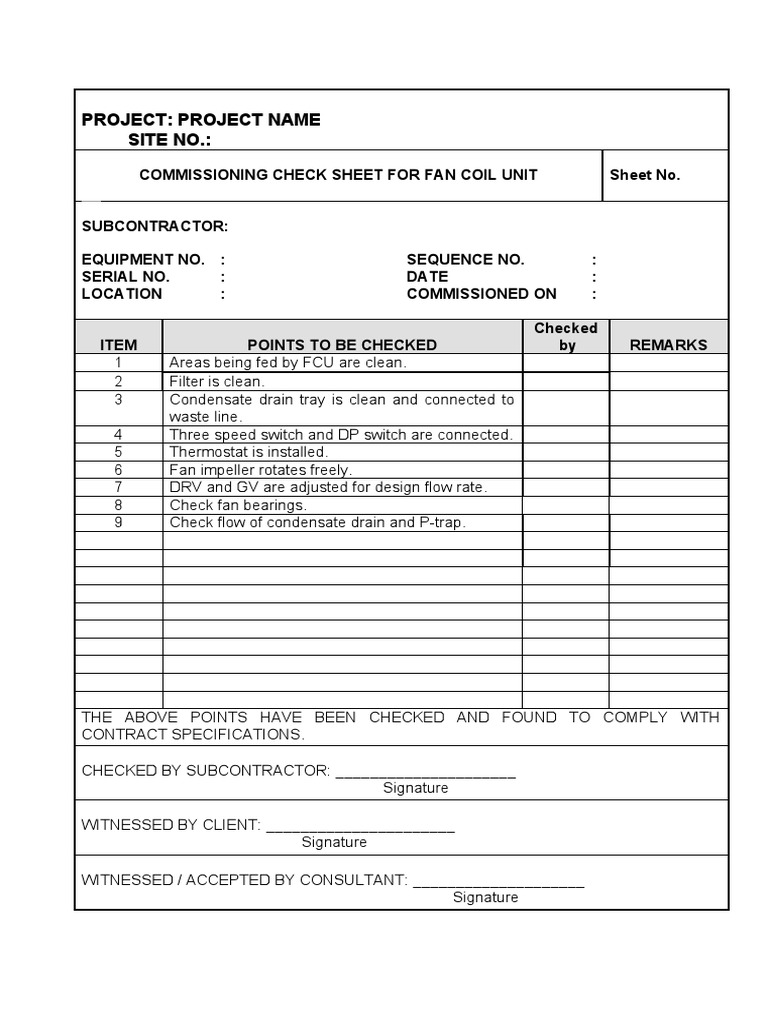 PROJECT: PROJECT NAME
SITE NO.:

COMMISSIONING CHECK SHEET FOR FAN COIL UNIT

Sheet No.

SUBCONTRACTOR:

EQUIPMENT NO. :
SERIAL NO. :
LOCATION :

SEQUENCE NO. :
DATE :
COMMISSIONED ON :

| ITEM | POINTS TO BE CHECKED | Checked by | REMARKS |
|---|---|---|---|
| 1 | Areas being fed by FCU are clean. | | |
| 2 | Filter is clean. | | |
| 3 | Condensate drain tray is clean and connected to waste line. | | |
| 4 | Three speed switch and DP switch are connected. | | |
| 5 | Thermostat is installed. | | |
| 6 | Fan impeller rotates freely. | | |
| 7 | DRV and GV are adjusted for design flow rate. | | |
| 8 | Check fan bearings. | | |
| 9 | Check flow of condensate drain and P-trap. | | |
| | | | |
| | | | |
| | | | |
| | | | |
| | | | |
| | | | |
| | | | |
| | | | |
| | | | |
| | | | |

THE ABOVE POINTS HAVE BEEN CHECKED AND FOUND TO COMPLY WITH CONTRACT SPECIFICATIONS.

CHECKED BY SUBCONTRACTOR: ____________________
Signature

WITNESSED BY CLIENT: ____________________
Signature

WITNESSED / ACCEPTED BY CONSULTANT: ____________________
Signature